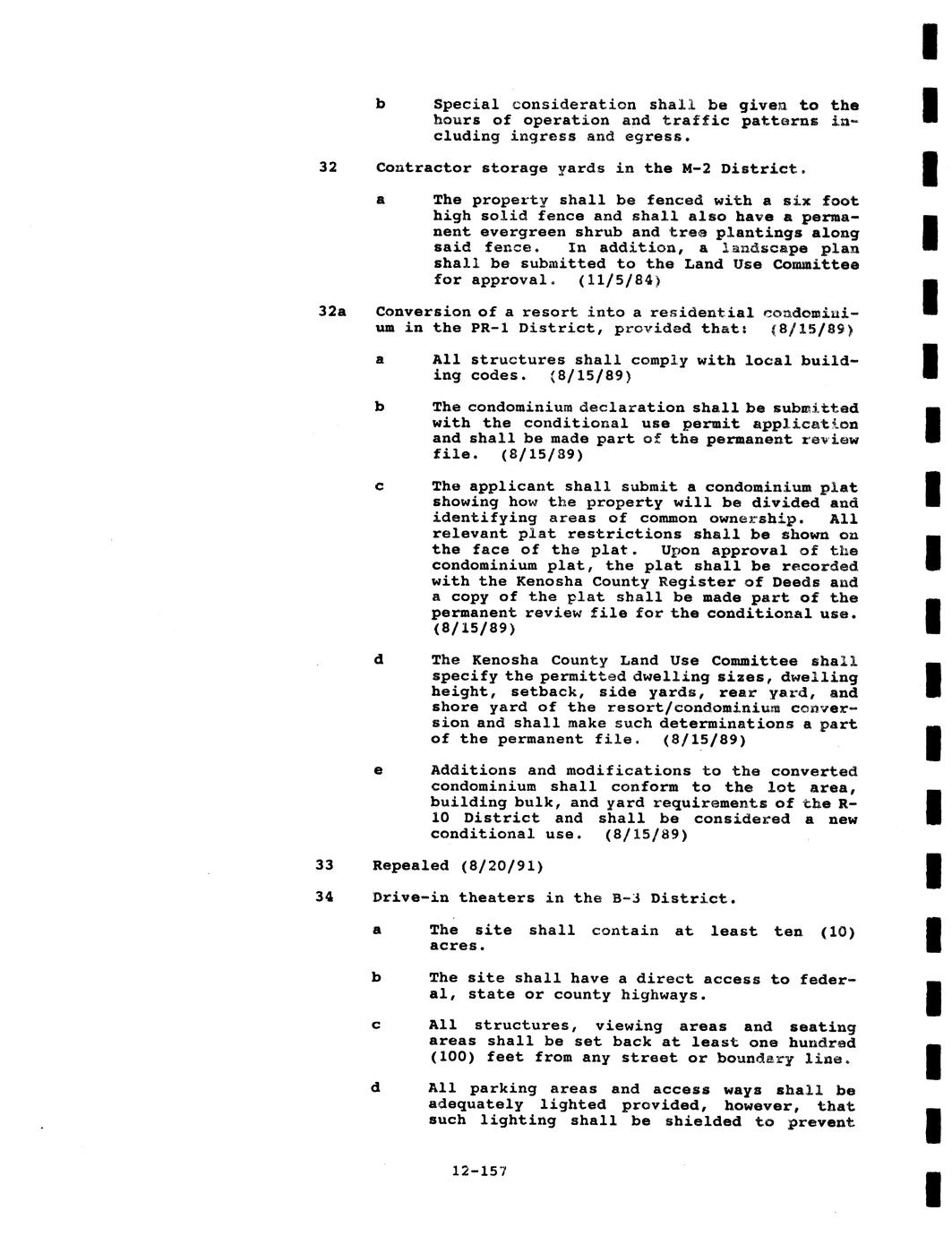 b Special consideration shall be given to the hours of operation and traffic patterns including ingress and egress.

32 Contractor storage yards in the M-2 District.

a The property shall be fenced with a six foot high solid fence and shall also have a permanent evergreen shrub and tree plantings along said fence. In addition, a landscape plan shall be submitted to the Land Use Committee for approval. (11/5/84)

32a Conversion of a resort into a residential condominium in the PR-1 District, provided that: (8/15/89)

a All structures shall comply with local building codes. (8/15/89)

b The condominium declaration shall be submitted with the conditional use permit application and shall be made part of the permanent review file. (8/15/89)

c The applicant shall submit a condominium plat showing how the property will be divided and identifying areas of common ownership. All relevant plat restrictions shall be shown on the face of the plat. Upon approval of the condominium plat, the plat shall be recorded with the Kenosha County Register of Deeds and a copy of the plat shall be made part of the permanent review file for the conditional use. (8/15/89)

d The Kenosha County Land Use Committee shall specify the permitted dwelling sizes, dwelling height, setback, side yards, rear yard, and shore yard of the resort/condominium conversion and shall make such determinations a part of the permanent file. (8/15/89)

e Additions and modifications to the converted condominium shall conform to the lot area, building bulk, and yard requirements of the R-10 District and shall be considered a new conditional use. (8/15/89)

33 Repealed (8/20/91)

34 Drive-in theaters in the B-3 District.

a The site shall contain at least ten (10) acres.

b The site shall have a direct access to federal, state or county highways.

c All structures, viewing areas and seating areas shall be set back at least one hundred (100) feet from any street or boundary line.

d All parking areas and access ways shall be adequately lighted provided, however, that such lighting shall be shielded to prevent

12-157